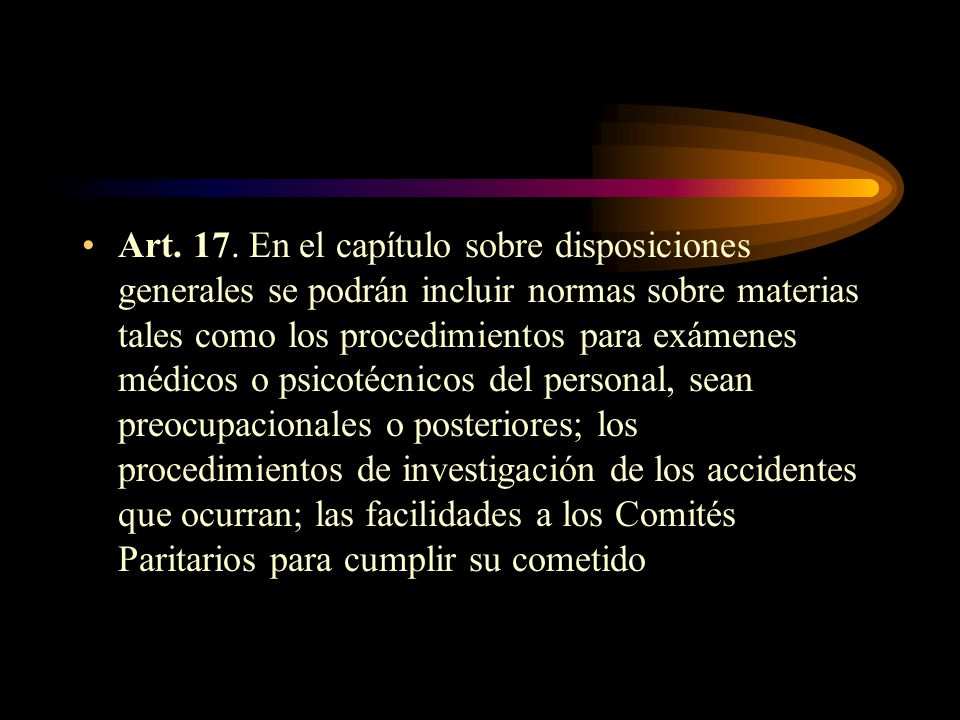 • Art. 17. En el capítulo sobre disposiciones generales se podrán incluir normas sobre materias tales como los procedimientos para exámenes médicos o psicotécnicos del personal, sean preocupacionales o posteriores; los procedimientos de investigación de los accidentes que ocurran; las facilidades a los Comités Paritarios para cumplir su cometido